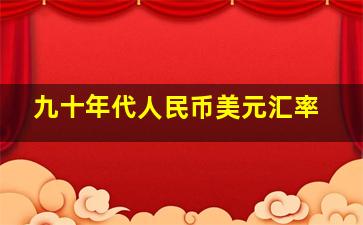 九十年代人民币美元汇率